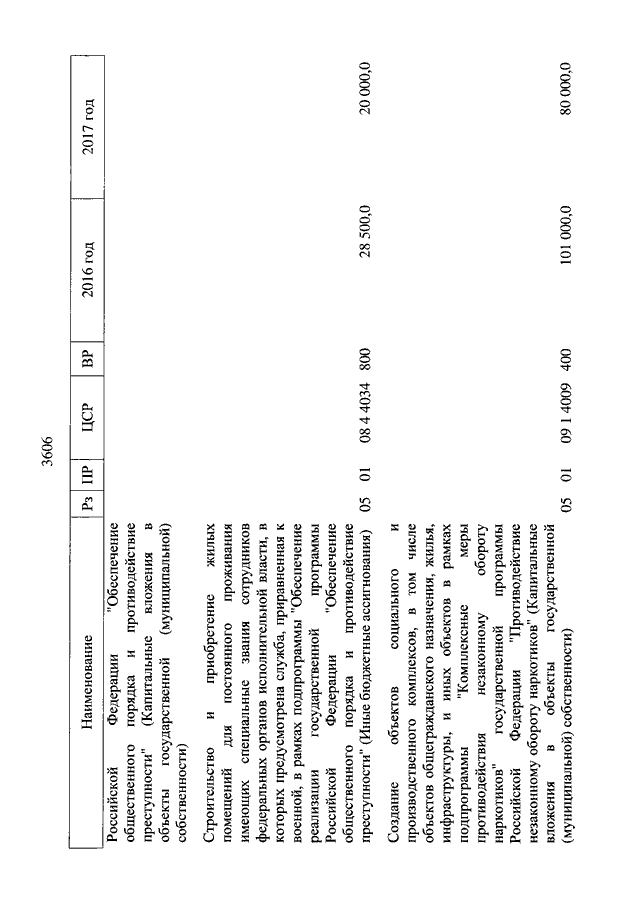 3606

| Наименование | Рз | ПР | ЦСР | ВР | 2016 год | 2017 год |
|---|---|---|---|---|---|---|
| Российской Федерации "Обеспечение общественного порядка и противодействие преступности" (Капитальные вложения в объекты государственной (муниципальной) собственности) | | | | | | |
| Строительство и приобретение жилых помещений для постоянного проживания имеющих специальные звания сотрудников федеральных органов исполнительной власти, в которых предусмотрена служба, приравненная к военной, в рамках подпрограммы "Обеспечение реализации государственной программы Российской Федерации "Обеспечение общественного порядка и противодействие преступности" (Иные бюджетные ассигнования) | 05 | 01 | 08 4 4034 | 800 | 28 500,0 | 20 000,0 |
| Создание объектов социального и производственного комплексов, в том числе объектов общегражданского назначения, жилья, инфраструктуры, и иных объектов в рамках подпрограммы "Комплексные меры противодействия незаконному обороту наркотиков" государственной программы Российской Федерации "Противодействие незаконному обороту наркотиков" (Капитальные вложения в объекты государственной (муниципальной) собственности) | 05 | 01 | 09 1 4009 | 400 | 101 000,0 | 80 000,0 |